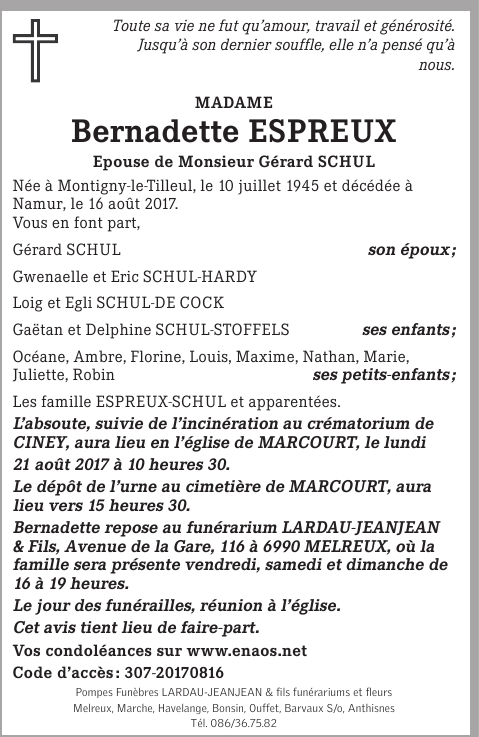 Toute sa vie ne fut qu'amour, travail et générosité. Jusqu'à son dernier souffle, elle n'a pensé qu'à nous.

MADAME
Bernadette ESPREUX
Epouse de Monsieur Gérard SCHUL

Née à Montigny-le-Tilleul, le 10 juillet 1945 et décédée à Namur, le 16 août 2017.
Vous en font part,

Gérard SCHUL son époux;

Gwenaelle et Eric SCHUL-HARDY

Loig et Egli SCHUL-DE COCK

Gaëtan et Delphine SCHUL-STOFFELS ses enfants;

Océane, Ambre, Florine, Louis, Maxime, Nathan, Marie, Juliette, Robin ses petits-enfants;

Les famille ESPREUX-SCHUL et apparentées.

L'absoute, suivie de l'incinération au crématorium de CINEY, aura lieu en l'église de MARCOURT, le lundi 21 août 2017 à 10 heures 30.

Le dépôt de l'urne au cimetière de MARCOURT, aura lieu vers 15 heures 30.

Bernadette repose au funérarium LARDAU-JEANJEAN & Fils, Avenue de la Gare, 116 à 6990 MELREUX, où la famille sera présente vendredi, samedi et dimanche de 16 à 19 heures.

Le jour des funérailles, réunion à l'église.

Cet avis tient lieu de faire-part.

Vos condoléances sur www.enaos.net

Code d'accès: 307-20170816

Pompes Funèbres LARDAU-JEANJEAN & fils funérariums et fleurs
Melreux, Marche, Havelange, Bonsin, Ouffet, Barvaux S/o, Anthisnes
Tél. 086/36.75.82